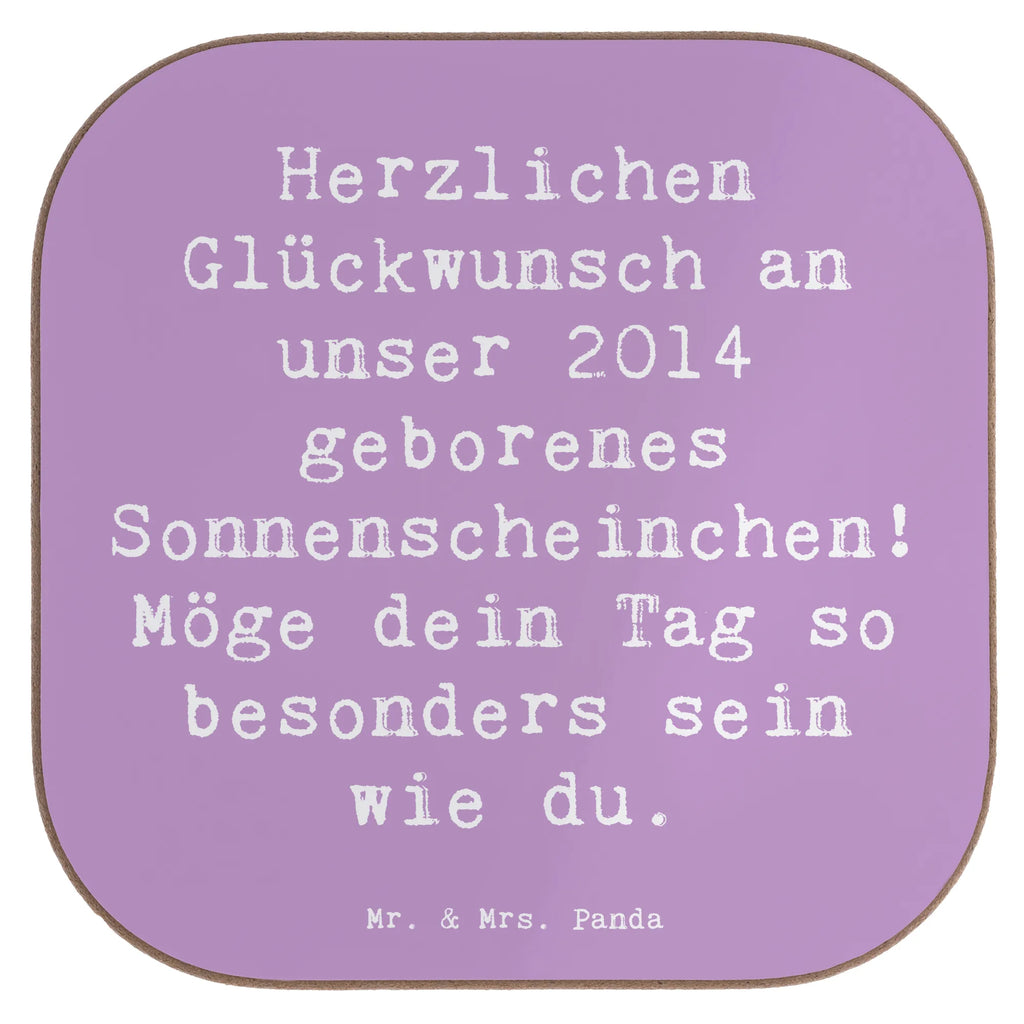 Herzlichen Glückwunsch an unser 2014 geborenes Sonnenscheinchen! Möge dein Tag so besonders sein wie du.

Mr. & Mrs. Panda